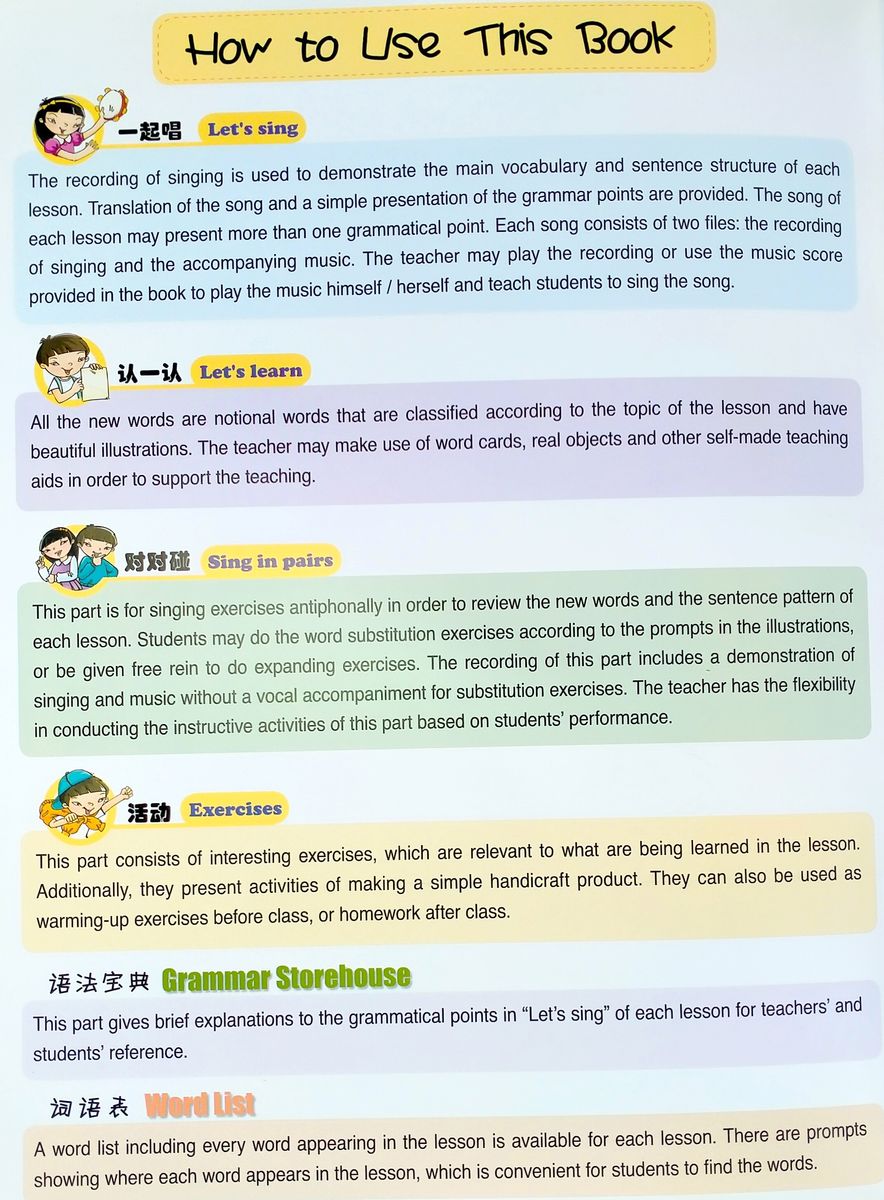 How to Use This Book

一起唱 Let's sing

The recording of singing is used to demonstrate the main vocabulary and sentence structure of each lesson. Translation of the song and a simple presentation of the grammar points are provided. The song of each lesson may present more than one grammatical point. Each song consists of two files: the recording of singing and the accompanying music. The teacher may play the recording or use the music score provided in the book to play the music himself / herself and teach students to sing the song.

认一认 Let's learn

All the new words are notional words that are classified according to the topic of the lesson and have beautiful illustrations. The teacher may make use of word cards, real objects and other self-made teaching aids in order to support the teaching.

对对碰 Sing in pairs

This part is for singing exercises antiphonally in order to review the new words and the sentence pattern of each lesson. Students may do the word substitution exercises according to the prompts in the illustrations, or be given free rein to do expanding exercises. The recording of this part includes a demonstration of singing and music without a vocal accompaniment for substitution exercises. The teacher has the flexibility in conducting the instructive activities of this part based on students' performance.

活动 Exercises

This part consists of interesting exercises, which are relevant to what are being learned in the lesson. Additionally, they present activities of making a simple handicraft product. They can also be used as warming-up exercises before class, or homework after class.

语法宝典 Grammar Storehouse

This part gives brief explanations to the grammatical points in "Let's sing" of each lesson for teachers' and students' reference.

词语表 Word List

A word list including every word appearing in the lesson is available for each lesson. There are prompts showing where each word appears in the lesson, which is convenient for students to find the words.